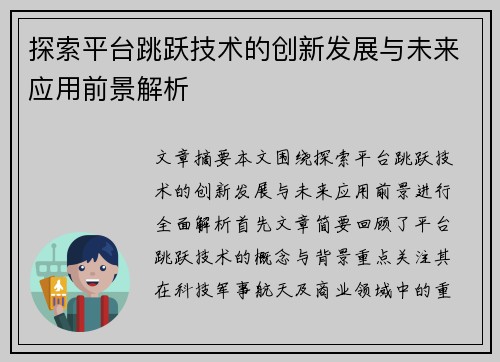 探索平台跳跃技术的创新发展与未来应用前景解析

文章摘要本文围绕探索平台跳跃技术的创新发展与未来应用前景进行全面解析首先文章简要回顾了平台跳跃技术的概念与背景重点关注其在科技军事航天及商业领域中的重